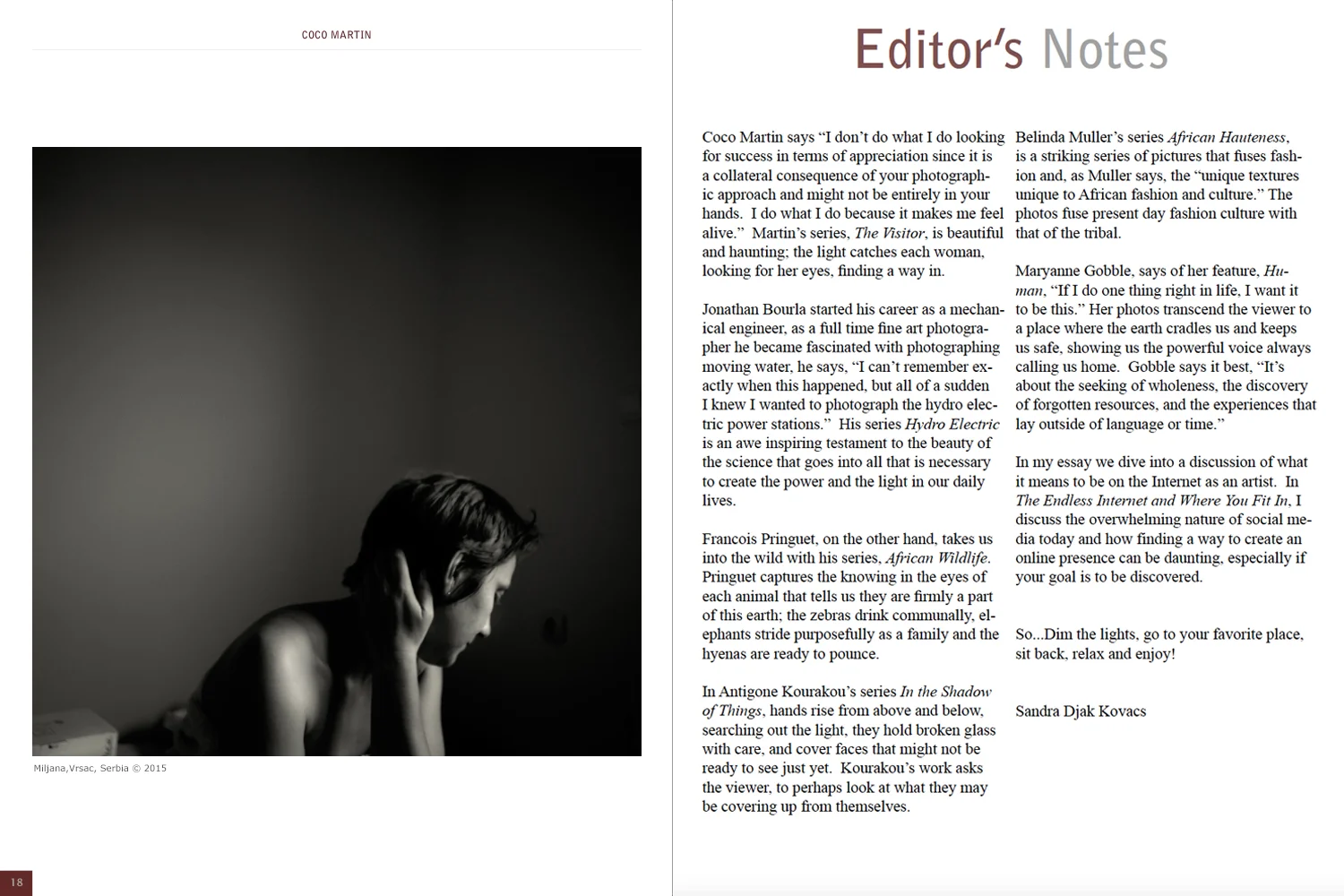 COCO MARTIN

Miljana,Vrsac, Serbia © 2015

18

Editor's Notes

Coco Martin says "I don't do what I do looking for success in terms of appreciation since it is a collateral consequence of your photographic approach and might not be entirely in your hands. I do what I do because it makes me feel alive." Martin's series, The Visitor, is beautiful and haunting; the light catches each woman, looking for her eyes, finding a way in.

Jonathan Bourla started his career as a mechanical engineer, as a full time fine art photographer he became fascinated with photographing moving water, he says, "I can't remember exactly when this happened, but all of a sudden I knew I wanted to photograph the hydro electric power stations." His series Hydro Electric is an awe inspiring testament to the beauty of the science that goes into all that is necessary to create the power and the light in our daily lives.

Francois Pringuet, on the other hand, takes us into the wild with his series, African Wildlife. Pringuet captures the knowing in the eyes of each animal that tells us they are firmly a part of this earth; the zebras drink communally, elephants stride purposefully as a family and the hyenas are ready to pounce.

In Antigone Kourakou's series In the Shadow of Things, hands rise from above and below, searching out the light, they hold broken glass with care, and cover faces that might not be ready to see just yet. Kourakou's work asks the viewer, to perhaps look at what they may be covering up from themselves.

Belinda Muller's series African Hauteness, is a striking series of pictures that fuses fashion and, as Muller says, the "unique textures unique to African fashion and culture." The photos fuse present day fashion culture with that of the tribal.

Maryanne Gobble, says of her feature, Human, "If I do one thing right in life, I want it to be this." Her photos transcend the viewer to a place where the earth cradles us and keeps us safe, showing us the powerful voice always calling us home. Gobble says it best, "It's about the seeking of wholeness, the discovery of forgotten resources, and the experiences that lay outside of language or time."

In my essay we dive into a discussion of what it means to be on the Internet as an artist. In The Endless Internet and Where You Fit In, I discuss the overwhelming nature of social media today and how finding a way to create an online presence can be daunting, especially if your goal is to be discovered.

So...Dim the lights, go to your favorite place, sit back, relax and enjoy!

Sandra Djak Kovacs